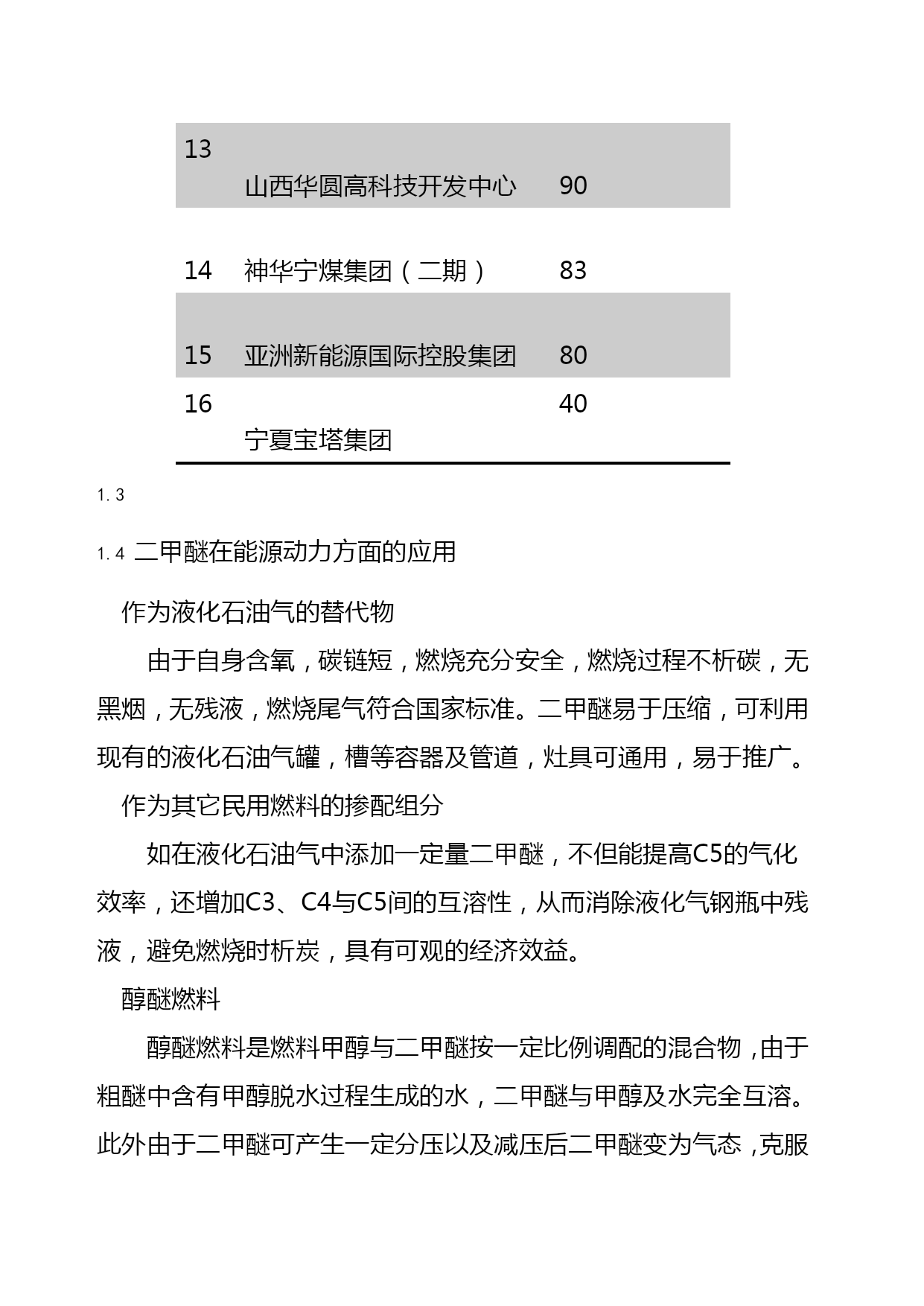 | 13 | 山西华圆高科技开发中心 | 90 |
|---|---|---|
| 14 | 神华宁煤集团（二期） | 83 |
| 15 | 亚洲新能源国际控股集团 | 80 |
| 16 | 宁夏宝塔集团 | 40 |

1.3

1.4 二甲醚在能源动力方面的应用

作为液化石油气的替代物

由于自身含氧，碳链短，燃烧充分安全，燃烧过程不析碳，无黑烟，无残液，燃烧尾气符合国家标准。二甲醚易于压缩，可利用现有的液化石油气罐，槽等容器及管道，灶具可通用，易于推广。

作为其它民用燃料的掺配组分

如在液化石油气中添加一定量二甲醚，不但能提高C5的气化效率，还增加C3、C4与C5间的互溶性，从而消除液化气钢瓶中残液，避免燃烧时析炭，具有可观的经济效益。

醇醚燃料

醇醚燃料是燃料甲醇与二甲醚按一定比例调配的混合物，由于粗醚中含有甲醇脱水过程生成的水，二甲醚与甲醇及水完全互溶。此外由于二甲醚可产生一定分压以及减压后二甲醚变为气态，克服